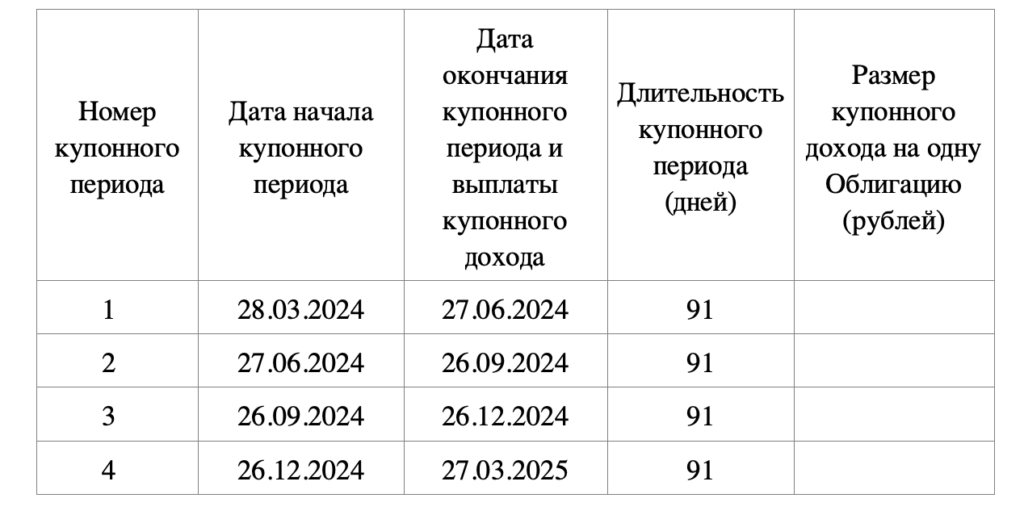 | Номер купонного периода | Дата начала купонного периода | Дата окончания купонного периода и выплаты купонного дохода | Длительность купонного периода (дней) | Размер купонного дохода на одну Облигацию (рублей) |
|---|---|---|---|---|
| 1 | 28.03.2024 | 27.06.2024 | 91 | |
| 2 | 27.06.2024 | 26.09.2024 | 91 | |
| 3 | 26.09.2024 | 26.12.2024 | 91 | |
| 4 | 26.12.2024 | 27.03.2025 | 91 | |